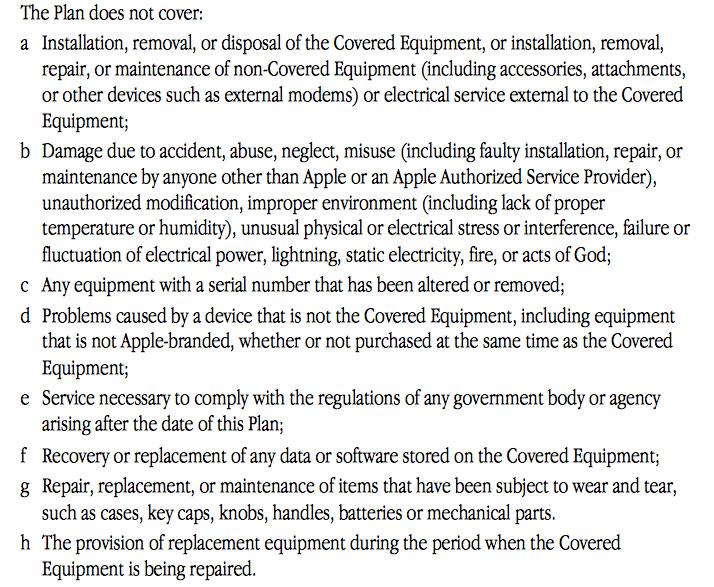 The Plan does not cover:

a Installation, removal, or disposal of the Covered Equipment, or installation, removal, repair, or maintenance of non-Covered Equipment (including accessories, attachments, or other devices such as external modems) or electrical service external to the Covered Equipment;

b Damage due to accident, abuse, neglect, misuse (including faulty installation, repair, or maintenance by anyone other than Apple or an Apple Authorized Service Provider), unauthorized modification, improper environment (including lack of proper temperature or humidity), unusual physical or electrical stress or interference, failure or fluctuation of electrical power, lightning, static electricity, fire, or acts of God;

c Any equipment with a serial number that has been altered or removed;

d Problems caused by a device that is not the Covered Equipment, including equipment that is not Apple-branded, whether or not purchased at the same time as the Covered Equipment;

e Service necessary to comply with the regulations of any government body or agency arising after the date of this Plan;

f Recovery or replacement of any data or software stored on the Covered Equipment;

g Repair, replacement, or maintenance of items that have been subject to wear and tear, such as cases, key caps, knobs, handles, batteries or mechanical parts.

h The provision of replacement equipment during the period when the Covered Equipment is being repaired.